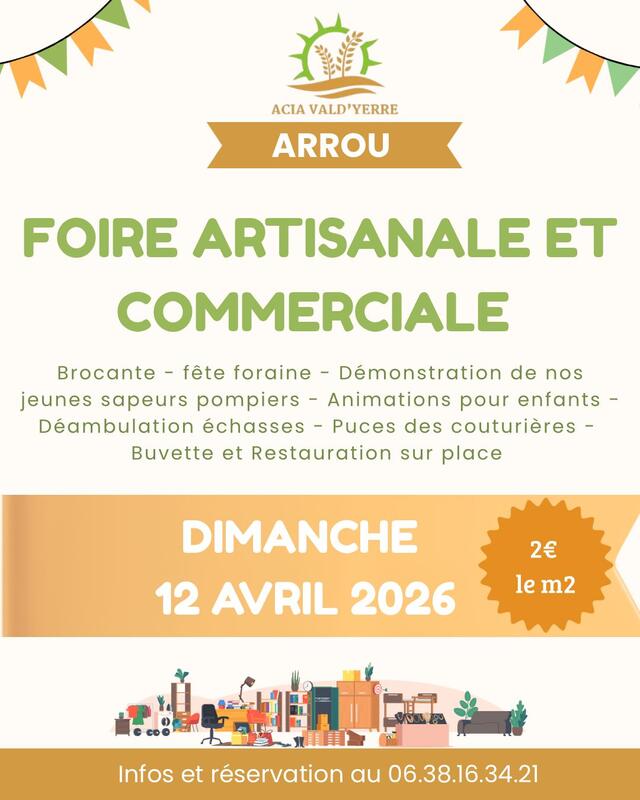 ACIA VALD'YERRE

ARROU

FOIRE ARTISANALE ET COMMERCIALE

Brocante - fête foraine - Démonstration de nos jeunes sapeurs pompiers - Animations pour enfants - Déambulation échasses - Puces des couturières - Buvette et Restauration sur place

DIMANCHE
12 AVRIL 2026

2€
le m2

Infos et réservation au 06.38.16.34.21